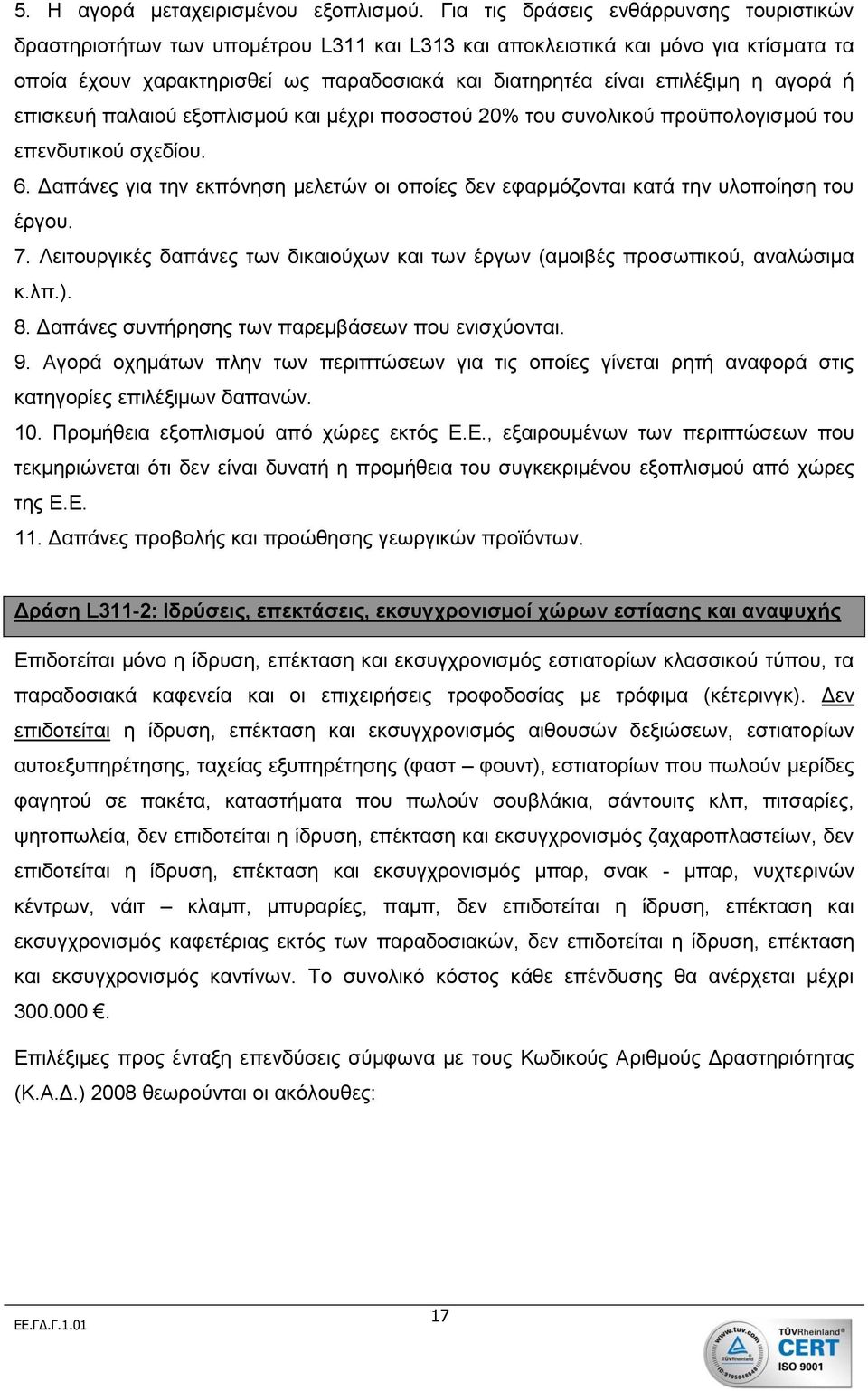 5. Η αγορά μεταχειρισμένου εξοπλισμού. Για τις δράσεις ενθάρρυνσης τουριστικών δραστηριοτήτων των υπομέτρου L311 και L313 και αποκλειστικά και μόνο για κτίσματα τα οποία έχουν χαρακτηρισθεί ως παραδοσιακά και διατηρητέα είναι επιλέξιμη η αγορά ή επισκευή παλαιού εξοπλισμού και μέχρι ποσοστού 20% του συνολικού προϋπολογισμού του επενδυτικού σχεδίου.

6. Δαπάνες για την εκπόνηση μελετών οι οποίες δεν εφαρμόζονται κατά την υλοποίηση του έργου.

7. Λειτουργικές δαπάνες των δικαιούχων και των έργων (αμοιβές προσωπικού, αναλώσιμα κ.λπ.).

8. Δαπάνες συντήρησης των παρεμβάσεων που ενισχύονται.

9. Αγορά οχημάτων πλην των περιπτώσεων για τις οποίες γίνεται ρητή αναφορά στις κατηγορίες επιλέξιμων δαπανών.

10. Προμήθεια εξοπλισμού από χώρες εκτός Ε.Ε., εξαιρουμένων των περιπτώσεων που τεκμηριώνεται ότι δεν είναι δυνατή η προμήθεια του συγκεκριμένου εξοπλισμού από χώρες της Ε.Ε.

11. Δαπάνες προβολής και προώθησης γεωργικών προϊόντων.

Δράση L311-2: Ιδρύσεις, επεκτάσεις, εκσυγχρονισμοί χώρων εστίασης και αναψυχής

Επιδοτείται μόνο η ίδρυση, επέκταση και εκσυγχρονισμός εστιατορίων κλασσικού τύπου, τα παραδοσιακά καφενεία και οι επιχειρήσεις τροφοδοσίας με τρόφιμα (κέτερινγκ). Δεν επιδοτείται η ίδρυση, επέκταση και εκσυγχρονισμός αιθουσών δεξιώσεων, εστιατορίων αυτοεξυπηρέτησης, ταχείας εξυπηρέτησης (φαστ – φουντ), εστιατορίων που πωλούν μερίδες φαγητού σε πακέτα, καταστήματα που πωλούν σουβλάκια, σάντουιτς κλπ, πιτσαρίες, ψητοπωλεία, δεν επιδοτείται η ίδρυση, επέκταση και εκσυγχρονισμός ζαχαροπλαστείων, δεν επιδοτείται η ίδρυση, επέκταση και εκσυγχρονισμός μπαρ, σνακ - μπαρ, νυχτερινών κέντρων, νάιτ – κλαμπ, μπυραρίες, παμπ, δεν επιδοτείται η ίδρυση, επέκταση και εκσυγχρονισμός καφετέριας εκτός των παραδοσιακών, δεν επιδοτείται η ίδρυση, επέκταση και εκσυγχρονισμός καντίνων. Το συνολικό κόστος κάθε επένδυσης θα ανέρχεται μέχρι 300.000 €.

Επιλέξιμες προς ένταξη επενδύσεις σύμφωνα με τους Κωδικούς Αριθμούς Δραστηριότητας (Κ.Α.Δ.) 2008 θεωρούνται οι ακόλουθες:

ΕΕ.ΓΔ.Γ.1.01

17

www.tuv.com TÜVRheinland CERT ISO 9001